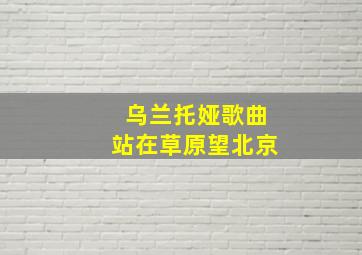 乌兰托娅歌曲
站在草原望北京